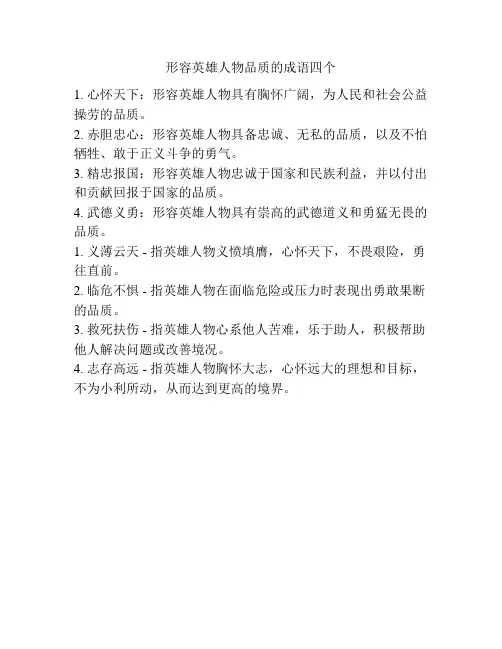 形容英雄人物品质的成语四个

1. 心怀天下：形容英雄人物具有胸怀广阔，为人民和社会公益操劳的品质。

2. 赤胆忠心：形容英雄人物具备忠诚、无私的品质，以及不怕牺牲、敢于正义斗争的勇气。

3. 精忠报国：形容英雄人物忠诚于国家和民族利益，并以付出和贡献回报于国家的品质。

4. 武德义勇：形容英雄人物具有崇高的武德道义和勇猛无畏的品质。

1. 义薄云天 - 指英雄人物义愤填膺，心怀天下，不畏艰险，勇往直前。

2. 临危不惧 - 指英雄人物在面临危险或压力时表现出勇敢果断的品质。

3. 救死扶伤 - 指英雄人物心系他人苦难，乐于助人，积极帮助他人解决问题或改善境况。

4. 志存高远 - 指英雄人物胸怀大志，心怀远大的理想和目标，不为小利所动，从而达到更高的境界。